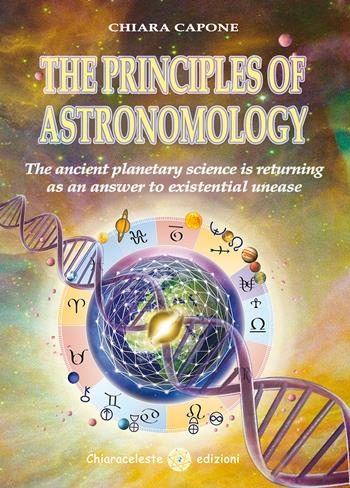 CHIARA CAPONE

THE PRINCIPLES OF ASTRONOMOLOGY

The ancient planetary science is returning as an answer to existential unease

Chiaraceleste edizioni